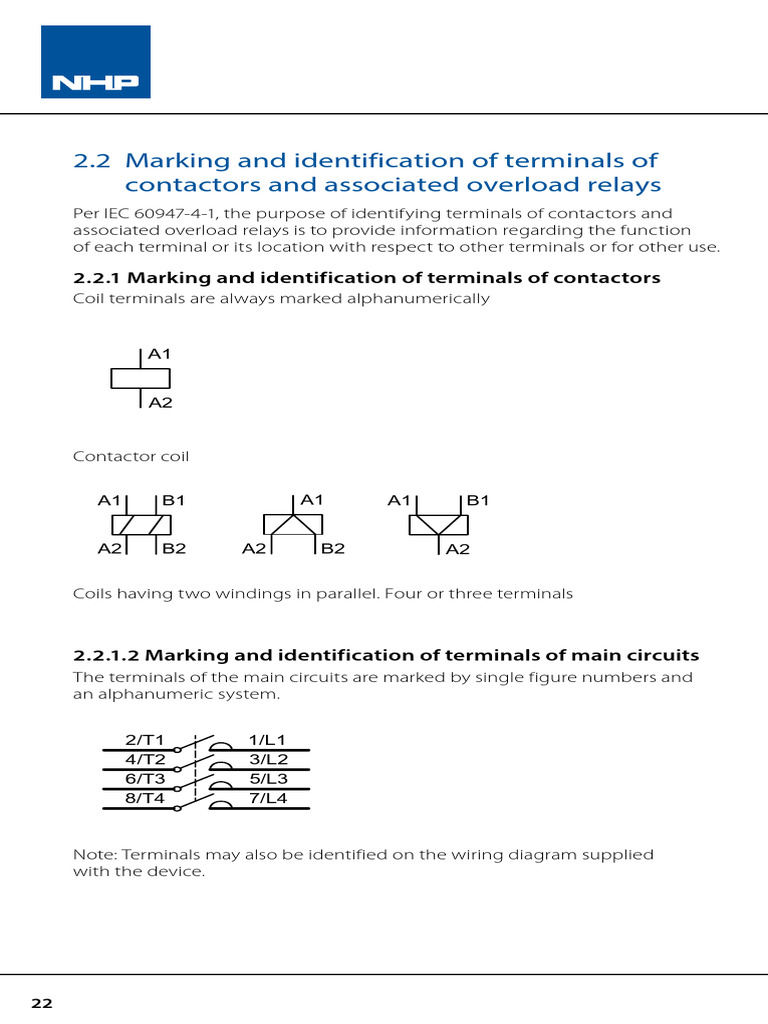 NHP

2.2 Marking and identification of terminals of contactors and associated overload relays

Per IEC 60947-4-1, the purpose of identifying terminals of contactors and associated overload relays is to provide information regarding the function of each terminal or its location with respect to other terminals or for other use.

2.2.1 Marking and identification of terminals of contactors

Coil terminals are always marked alphanumerically

A1
A2

Contactor coil

A1 B1
A2 B2

A1
A2 B2

A1 B1
A2

Coils having two windings in parallel. Four or three terminals

2.2.1.2 Marking and identification of terminals of main circuits

The terminals of the main circuits are marked by single figure numbers and an alphanumeric system.

2/T1
4/T2
6/T3
8/T4
1/L1
3/L2
5/L3
7/L4

Note: Terminals may also be identified on the wiring diagram supplied with the device.

22